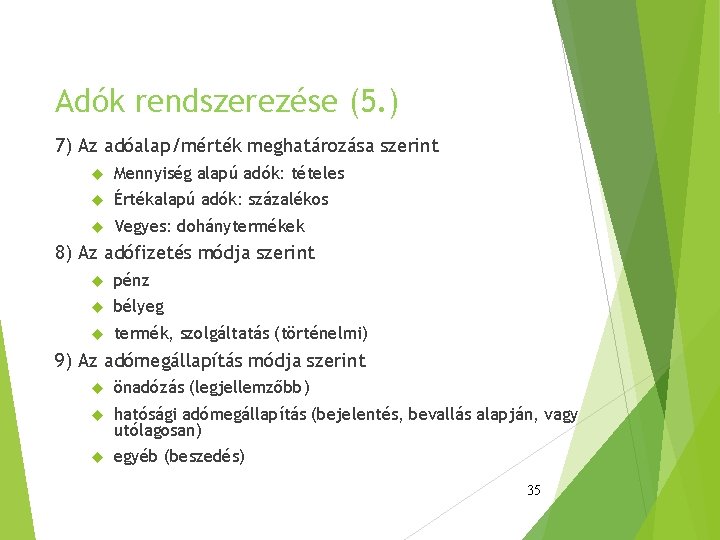 Adók rendszerezése (5.)

7) Az adóalap/mérték meghatározása szerint

Mennyiség alapú adók: tételes

Értékalapú adók: százalékos

Vegyes: dohánytermékek

8) Az adófizetés módja szerint

pénz

bélyeg

termék, szolgáltatás (történelmi)

9) Az adómegállapítás módja szerint

önadózás (legjellemzőbb)

hatósági adómegállapítás (bejelentés, bevallás alapján, vagy utólagosan)

egyéb (beszedés)

35